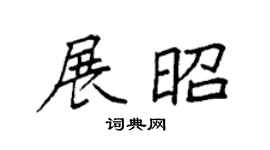 展昭

词典网